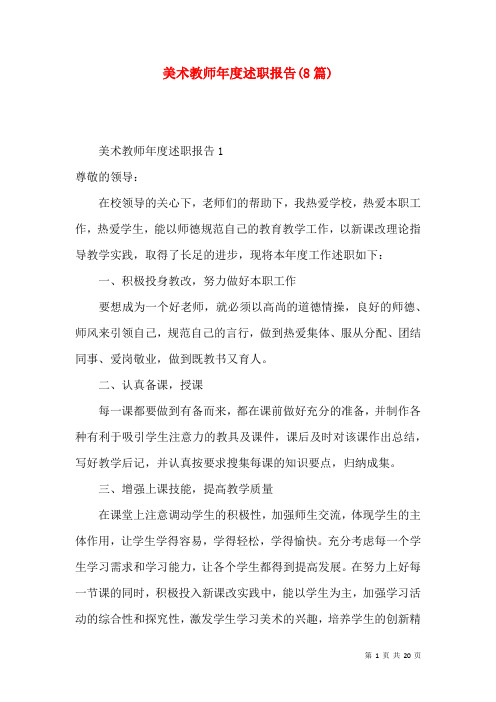 美术教师年度述职报告(8篇)

美术教师年度述职报告1

尊敬的领导：

在校领导的关心下，老师们的帮助下，我热爱学校，热爱本职工作，热爱学生，能以师德规范自己的教育教学工作，以新课改理论指导教学实践，取得了长足的进步，现将本年度工作述职如下：

一、积极投身教改，努力做好本职工作

要想成为一个好老师，就必须以高尚的道德情操，良好的师德、师风来引领自己，规范自己的言行，做到热爱集体、服从分配、团结同事、爱岗敬业，做到既教书又育人。

二、认真备课，授课

每一课都要做到有备而来，都在课前做好充分的准备，并制作各种有利于吸引学生注意力的教具及课件，课后及时对该课作出总结，写好教学后记，并认真按要求搜集每课的知识要点，归纳成集。

三、增强上课技能，提高教学质量

在课堂上注意调动学生的积极性，加强师生交流，体现学生的主体作用，让学生学得容易，学得轻松，学得愉快。充分考虑每一个学生学习需求和学习能力，让各个学生都得到提高发展。在努力上好每一节课的同时，积极投入新课改实践中，能以学生为主，加强学习活动的综合性和探究性，激发学生学习美术的兴趣，培养学生的创新精

第 1 页 共 20 页